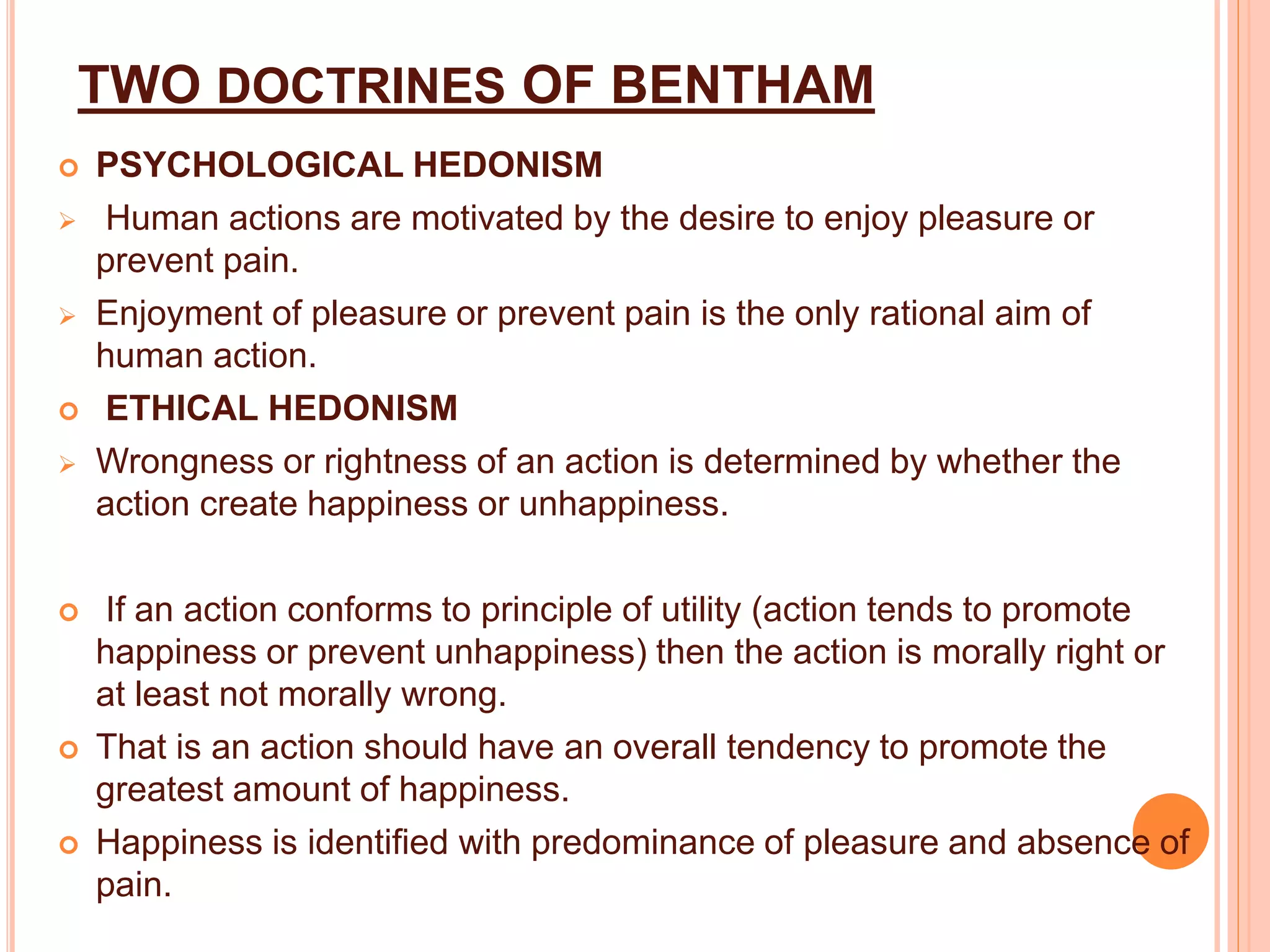 TWO DOCTRINES OF BENTHAM

PSYCHOLOGICAL HEDONISM

Human actions are motivated by the desire to enjoy pleasure or prevent pain.

Enjoyment of pleasure or prevent pain is the only rational aim of human action.

ETHICAL HEDONISM

Wrongness or rightness of an action is determined by whether the action create happiness or unhappiness.

If an action conforms to principle of utility (action tends to promote happiness or prevent unhappiness) then the action is morally right or at least not morally wrong.

That is an action should have an overall tendency to promote the greatest amount of happiness.

Happiness is identified with predominance of pleasure and absence of pain.